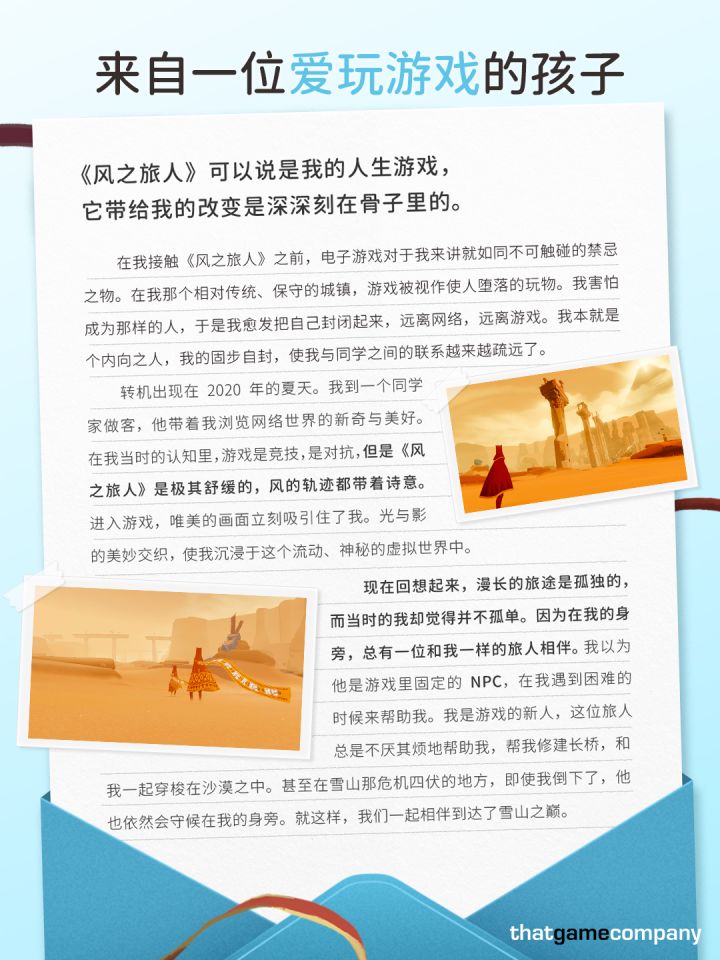 来自一位爱玩游戏的孩子

《风之旅人》可以说是我的人生游戏，
它带给我的改变是深深刻在骨子里的。

在我接触《风之旅人》之前，电子游戏对于我来讲就如同不可触碰的禁忌之物。在我那个相对传统、保守的城镇，游戏被视作使人堕落的玩物。我害怕成为那样的人，于是我愈发把自己封闭起来，远离网络，远离游戏。我本就是个内向之人，我的固步自封，使我与同学之间的联系越来越疏远了。

转机出现在2020年的夏天。我到一个同学家做客，他带着我浏览网络世界的新奇与美好。在我当时的认知里，游戏是竞技，是对抗，但是《风之旅人》是极其舒缓的，风的轨迹都带着诗意。进入游戏，唯美的画面立刻吸引住了我。光与影的美妙交织，使我沉浸于这个流动、神秘的虚拟世界中。

现在回想起来，漫长的旅途是孤独的，而当时的我却觉得并不孤单。因为在我的身旁，总有一位和我一样的旅人相伴。我以为他是游戏里固定的NPC，在我遇到困难的时候来帮助我。我是游戏的新人，这位旅人总是不厌其烦地帮助我，帮我修建长桥，和我一起穿梭在沙漠之中。甚至在雪山那危机四伏的地方，即使我倒下了，他也依然会守候在我的身旁。就这样，我们一起相伴到达了雪山之巅。

thatgamecompany